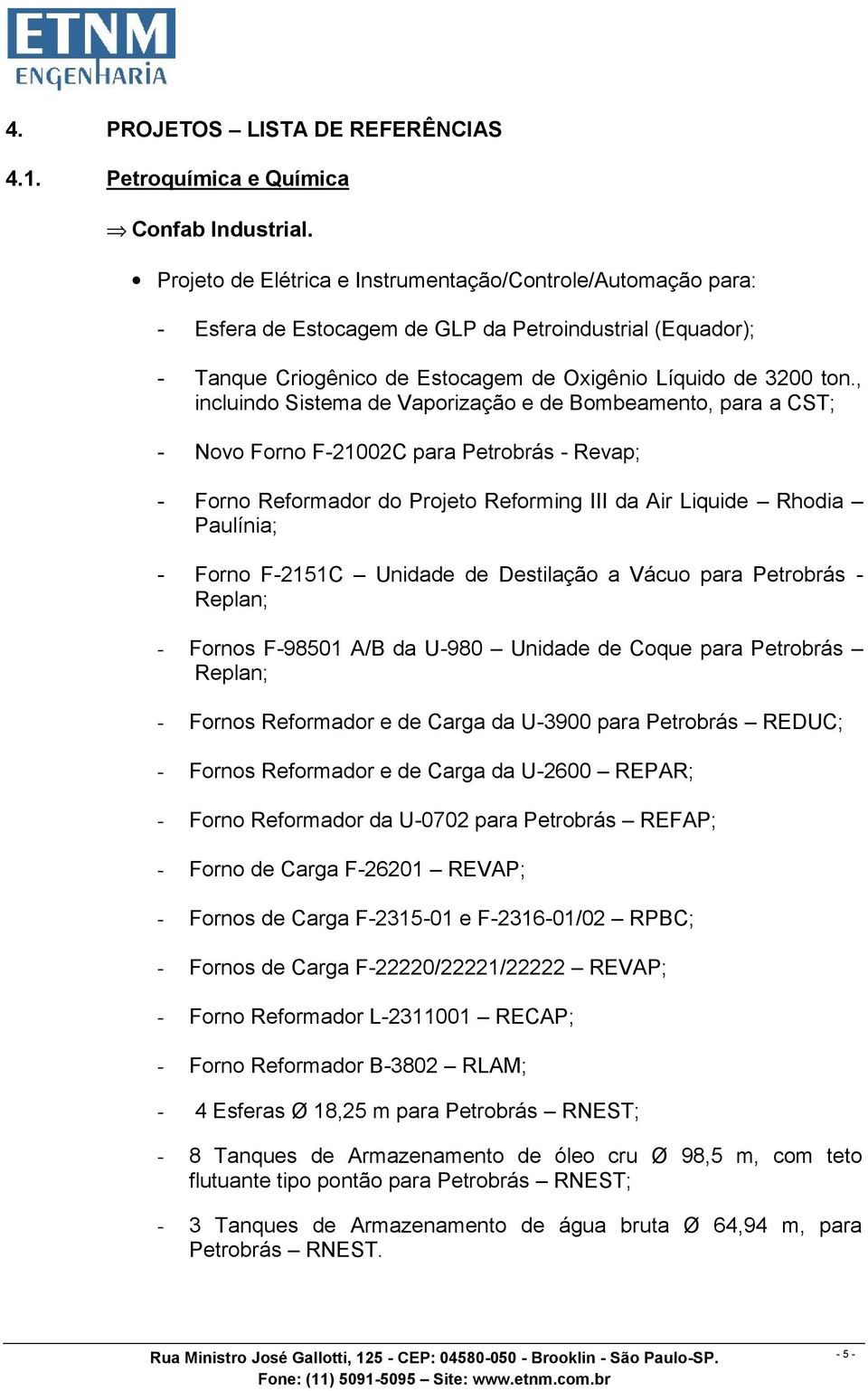 ETNM
ENGENHARIA

4. PROJETOS – LISTA DE REFERÊNCIAS

4.1. Petroquímica e Química

⇒ Confab Industrial.

• Projeto de Elétrica e Instrumentação/Controle/Automação para:

- Esfera de Estocagem de GLP da Petroindustrial (Equador);

- Tanque Criogênico de Estocagem de Oxigênio Líquido de 3200 ton., incluindo Sistema de Vaporização e de Bombeamento, para a CST;

- Novo Forno F-21002C para Petrobrás - Revap;

- Forno Reformador do Projeto Reforming III da Air Liquide – Rhodia – Paulínia;

- Forno F-2151C – Unidade de Destilação a Vácuo para Petrobrás - Replan;

- Fornos F-98501 A/B da U-980 – Unidade de Coque para Petrobrás – Replan;

- Fornos Reformador e de Carga da U-3900 para Petrobrás – REDUC;

- Fornos Reformador e de Carga da U-2600 – REPAR;

- Forno Reformador da U-0702 para Petrobrás – REFAP;

- Forno de Carga F-26201 – REVAP;

- Fornos de Carga F-2315-01 e F-2316-01/02 – RPBC;

- Fornos de Carga F-22220/22221/22222 – REVAP;

- Forno Reformador L-2311001 – RECAP;

- Forno Reformador B-3802 – RLAM;

- 4 Esferas Ø 18,25 m para Petrobrás – RNEST;

- 8 Tanques de Armazenamento de óleo cru Ø 98,5 m, com teto flutuante tipo pontão para Petrobrás – RNEST;

- 3 Tanques de Armazenamento de água bruta Ø 64,94 m, para Petrobrás – RNEST.

Rua Ministro José Gallotti, 125 - CEP: 04580-050 - Brooklin - São Paulo-SP.
Fone: (11) 5091-5095 – Site: www.etnm.com.br

- 5 -